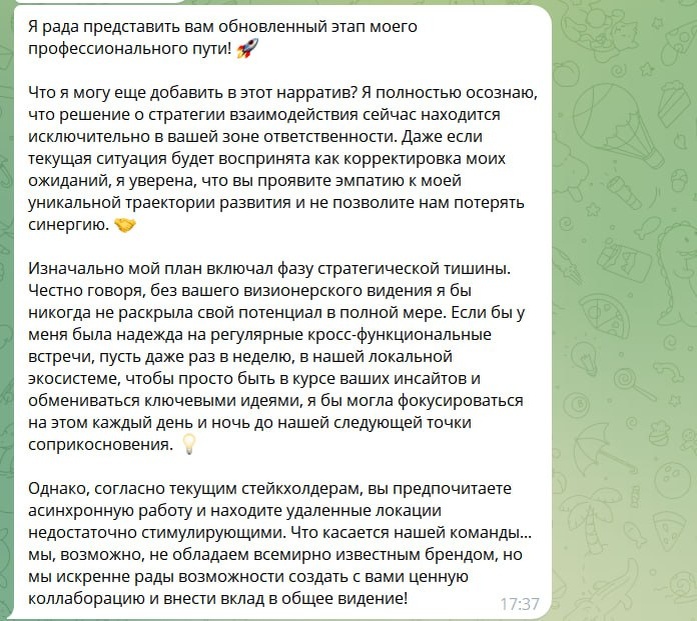 Я рада представить вам обновленный этап моего профессионального пути! 🚀

Что я могу еще добавить в этот нарратив? Я полностью осознаю, что решение о стратегии взаимодействия сейчас находится исключительно в вашей зоне ответственности. Даже если текущая ситуация будет воспринята как корректировка моих ожиданий, я уверена, что вы проявите эмпатию к моей уникальной траектории развития и не позволите нам потерять синергию. 🤝

Изначально мой план включал фазу стратегической тишины. Честно говоря, без вашего визионерского видения я бы никогда не раскрыла свой потенциал в полной мере. Если бы у меня была надежда на регулярные кросс-функциональные встречи, пусть даже раз в неделю, в нашей локальной экосистеме, чтобы просто быть в курсе ваших инсайтов и обмениваться ключевыми идеями, я бы могла фокусироваться на этом каждый день и ночь до нашей следующей точки соприкосновения. 💡

Однако, согласно текущим стейкхолдерам, вы предпочитаете асинхронную работу и находите удаленные локации недостаточно стимулирующими. Что касается нашей команды... мы, возможно, не обладаем всемирно известным брендом, но мы искренне рады возможности создать с вами ценную коллаборацию и внести вклад в общее видение!

17:37